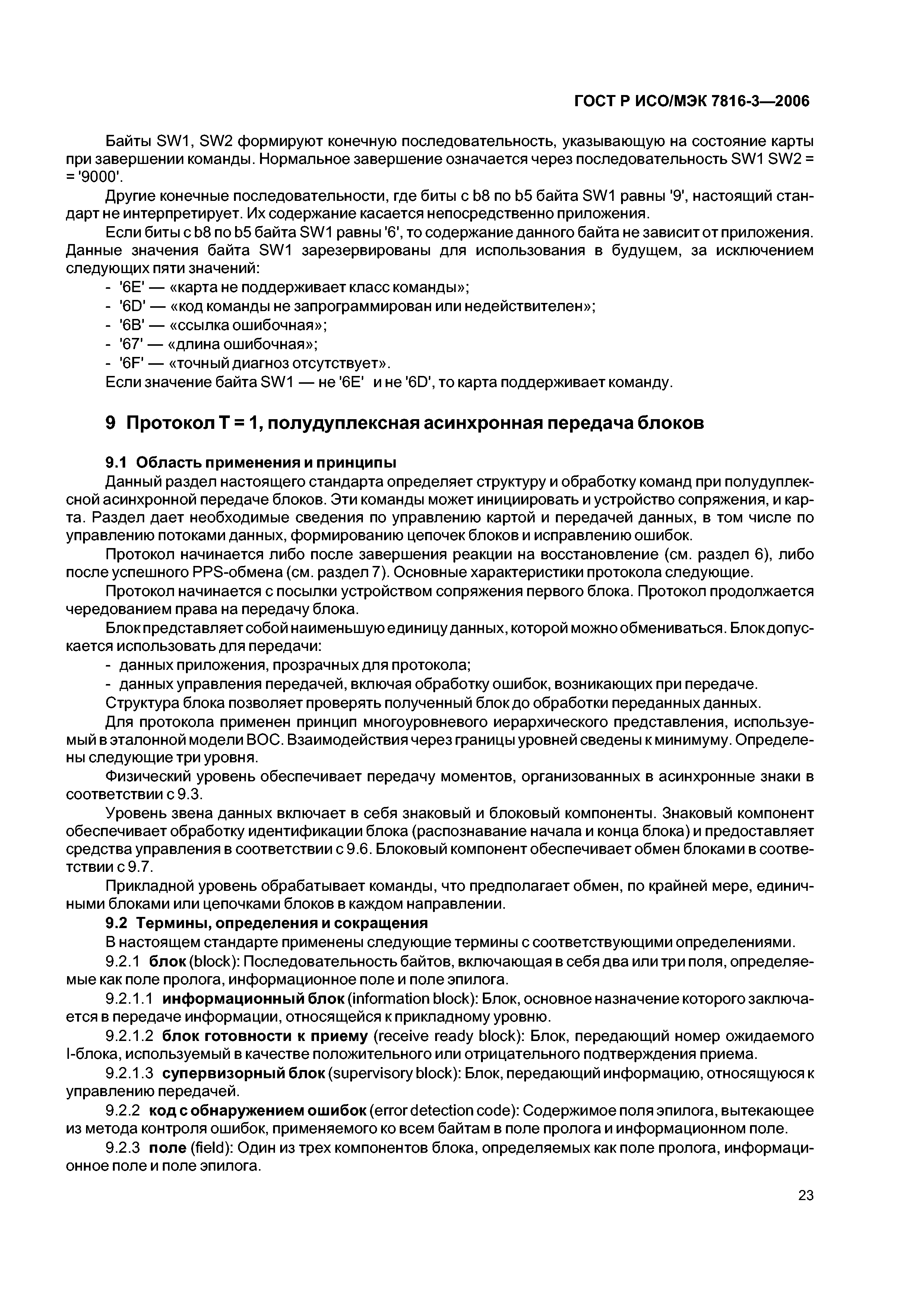 ГОСТ Р ИСО/МЭК 7816-3—2006

Байты SW1, SW2 формируют конечную последовательность, указывающую на состояние карты при завершении команды. Нормальное завершение означается через последовательность SW1 SW2 = = '9000'.

Другие конечные последовательности, где биты с b8 по b5 байта SW1 равны '9', настоящий стандарт не интерпретирует. Их содержание касается непосредственно приложения.

Если биты с b8 по b5 байта SW1 равны '6', то содержание данного байта не зависит от приложения. Данные значения байта SW1 зарезервированы для использования в будущем, за исключением следующих пяти значений:

- '6E' — «карта не поддерживает класс команды»;
- '6D' — «код команды не запрограммирован или недействителен»;
- '6B' — «ссылка ошибочная»;
- '67' — «длина ошибочная»;
- '6F' — «точный диагноз отсутствует».

Если значение байта SW1 — не '6E' и не '6D', то карта поддерживает команду.

9 Протокол T = 1, полудуплексная асинхронная передача блоков

9.1 Область применения и принципы

Данный раздел настоящего стандарта определяет структуру и обработку команд при полудуплексной асинхронной передаче блоков. Эти команды может инициировать и устройство сопряжения, и карта. Раздел дает необходимые сведения по управлению картой и передачей данных, в том числе по управлению потоками данных, формированию цепочек блоков и исправлению ошибок.

Протокол начинается либо после завершения реакции на восстановление (см. раздел 6), либо после успешного PPS-обмена (см. раздел 7). Основные характеристики протокола следующие.

Протокол начинается с посылки устройством сопряжения первого блока. Протокол продолжается чередованием права на передачу блока.

Блок представляет собой наименьшую единицу данных, которой можно обмениваться. Блок допускается использовать для передачи:

- данных приложения, прозрачных для протокола;
- данных управления передачей, включая обработку ошибок, возникающих при передаче.

Структура блока позволяет проверять полученный блок до обработки переданных данных.

Для протокола применен принцип многоуровневого иерархического представления, используемый в эталонной модели ВОС. Взаимодействия через границы уровней сведены к минимуму. Определены следующие три уровня.

Физический уровень обеспечивает передачу моментов, организованных в асинхронные знаки в соответствии с 9.3.

Уровень звена данных включает в себя знаковый и блоковый компоненты. Знаковый компонент обеспечивает обработку идентификации блока (распознавание начала и конца блока) и предоставляет средства управления в соответствии с 9.6. Блоковый компонент обеспечивает обмен блоками в соответствии с 9.7.

Прикладной уровень обрабатывает команды, что предполагает обмен, по крайней мере, единичными блоками или цепочками блоков в каждом направлении.

9.2 Термины, определения и сокращения

В настоящем стандарте применены следующие термины с соответствующими определениями.

9.2.1 блок (block): Последовательность байтов, включающая в себя два или три поля, определяемые как поле пролога, информационное поле и поле эпилога.

9.2.1.1 информационный блок (information block): Блок, основное назначение которого заключается в передаче информации, относящейся к прикладному уровню.

9.2.1.2 блок готовности к приему (receive ready block): Блок, передающий номер ожидаемого I-блока, используемый в качестве положительного или отрицательного подтверждения приема.

9.2.1.3 супервизорный блок (supervisory block): Блок, передающий информацию, относящуюся к управлению передачей.

9.2.2 код с обнаружением ошибок (error detection code): Содержимое поля эпилога, вытекающее из метода контроля ошибок, применяемого ко всем байтам в поле пролога и информационном поле.

9.2.3 поле (field): Один из трех компонентов блока, определяемых как поле пролога, информационное поле и поле эпилога.

23